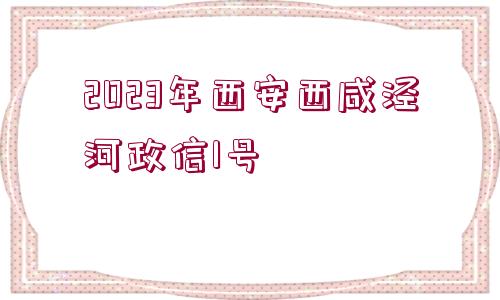 2023年西安西咸泾河政信1号